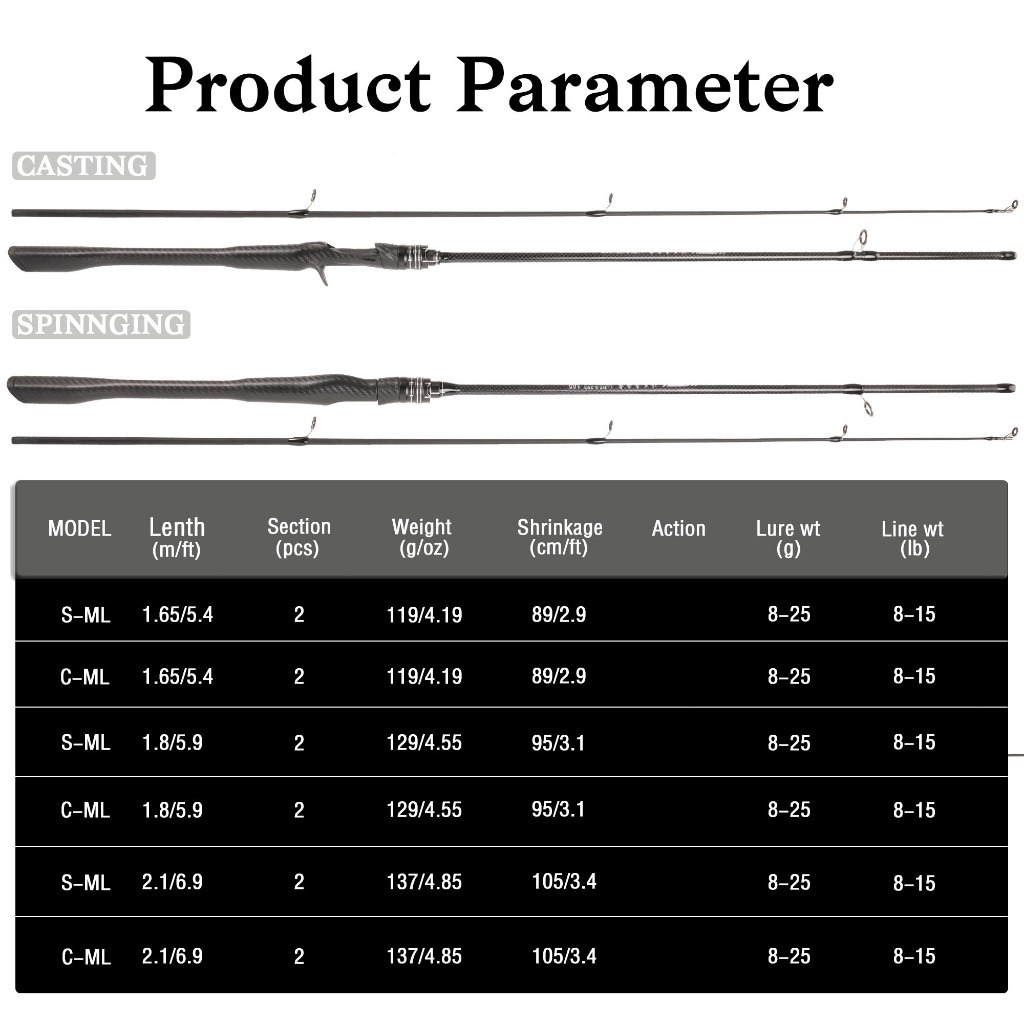 Product Parameter

CASTING

SPINNGING

| MODEL | Lenth (m/ft) | Section (pcs) | Weight (g/oz) | Shrinkage (cm/ft) | Action | Lure wt (g) | Line wt (lb) |
|---|---|---|---|---|---|---|---|
| S-ML | 1.65/5.4 | 2 | 119/4.19 | 89/2.9 | | 8-25 | 8-15 |
| C-ML | 1.65/5.4 | 2 | 119/4.19 | 89/2.9 | | 8-25 | 8-15 |
| S-ML | 1.8/5.9 | 2 | 129/4.55 | 95/3.1 | | 8-25 | 8-15 |
| C-ML | 1.8/5.9 | 2 | 129/4.55 | 95/3.1 | | 8-25 | 8-15 |
| S-ML | 2.1/6.9 | 2 | 137/4.85 | 105/3.4 | | 8-25 | 8-15 |
| C-ML | 2.1/6.9 | 2 | 137/4.85 | 105/3.4 | | 8-25 | 8-15 |